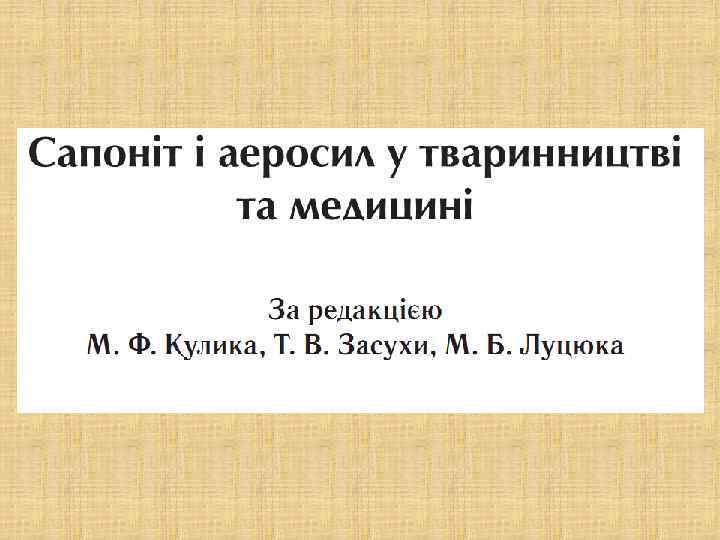 Сапоніт і аеросил у тваринництві та медицині

За редакцією
М. Ф. Кулика, Т. В. Засухи, М. Б. Луцюка